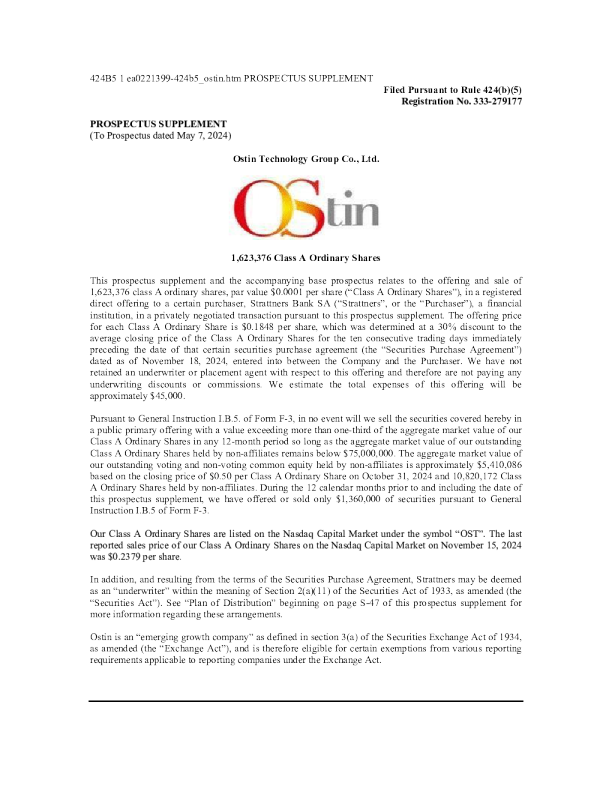 424B5 1 ea0221399-424b5_ostin.htm PROSPECTUS SUPPLEMENT

Filed Pursuant to Rule 424(b)(5)
Registration No. 333-279177

PROSPECTUS SUPPLEMENT
(To Prospectus dated May 7, 2024)

Ostin Technology Group Co., Ltd.

OStin

1,623,376 Class A Ordinary Shares

This prospectus supplement and the accompanying base prospectus relates to the offering and sale of 1,623,376 class A ordinary shares, par value $0.0001 per share ("Class A Ordinary Shares"), in a registered direct offering to a certain purchaser, Strattners Bank SA ("Strattners", or the "Purchaser"), a financial institution, in a privately negotiated transaction pursuant to this prospectus supplement. The offering price for each Class A Ordinary Share is $0.1848 per share, which was determined at a 30% discount to the average closing price of the Class A Ordinary Shares for the ten consecutive trading days immediately preceding the date of that certain securities purchase agreement (the "Securities Purchase Agreement") dated as of November 18, 2024, entered into between the Company and the Purchaser. We have not retained an underwriter or placement agent with respect to this offering and therefore are not paying any underwriting discounts or commissions. We estimate the total expenses of this offering will be approximately $45,000.

Pursuant to General Instruction I.B.5. of Form F-3, in no event will we sell the securities covered hereby in a public primary offering with a value exceeding more than one-third of the aggregate market value of our Class A Ordinary Shares in any 12-month period so long as the aggregate market value of our outstanding Class A Ordinary Shares held by non-affiliates remains below $75,000,000. The aggregate market value of our outstanding voting and non-voting common equity held by non-affiliates is approximately $5,410,086 based on the closing price of $0.50 per Class A Ordinary Share on October 31, 2024 and 10,820,172 Class A Ordinary Shares held by non-affiliates. During the 12 calendar months prior to and including the date of this prospectus supplement, we have offered or sold only $1,360,000 of securities pursuant to General Instruction I.B.5 of Form F-3.

Our Class A Ordinary Shares are listed on the Nasdaq Capital Market under the symbol "OST". The last reported sales price of our Class A Ordinary Shares on the Nasdaq Capital Market on November 15, 2024 was $0.2379 per share.

In addition, and resulting from the terms of the Securities Purchase Agreement, Strattners may be deemed as an "underwriter" within the meaning of Section 2(a)(11) of the Securities Act of 1933, as amended (the "Securities Act"). See "Plan of Distribution" beginning on page S-47 of this prospectus supplement for more information regarding these arrangements.

Ostin is an "emerging growth company" as defined in section 3(a) of the Securities Exchange Act of 1934, as amended (the "Exchange Act"), and is therefore eligible for certain exemptions from various reporting requirements applicable to reporting companies under the Exchange Act.